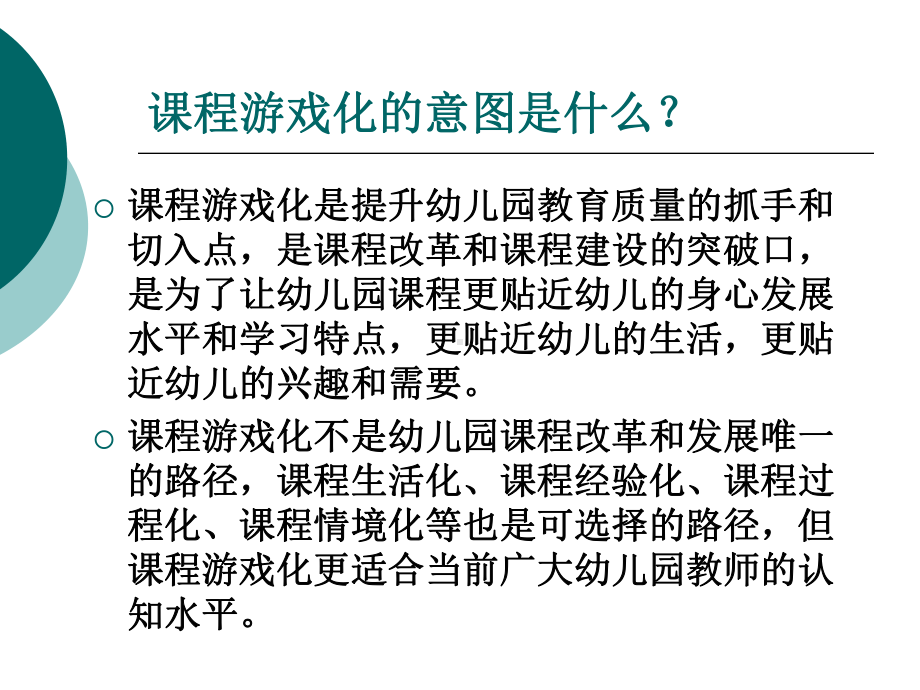 课程游戏化的意图是什么？

○ 课程游戏化是提升幼儿园教育质量的抓手和切入点，是课程改革和课程建设的突破口，是为了让幼儿园课程更贴近幼儿的身心发展水平和学习特点，更贴近幼儿的生活，更贴近幼儿的兴趣和需要。

○ 课程游戏化不是幼儿园课程改革和发展唯一的路径，课程生活化、课程经验化、课程过程化、课程情境化等也是可选择的路径，但课程游戏化更适合当前广大幼儿园教师的认知水平。